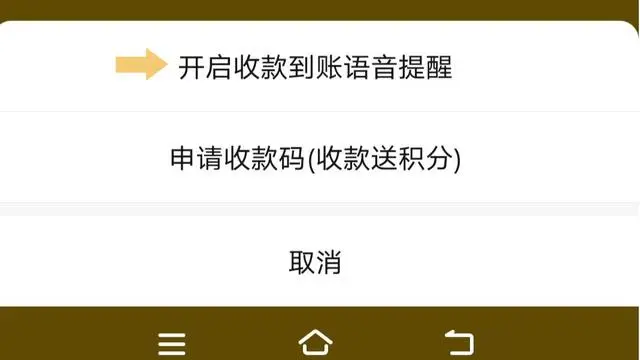 开启收款到账语音提醒

申请收款码(收款送积分)

取消